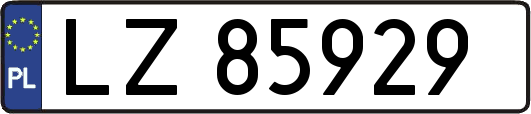 PL
LZ 85929